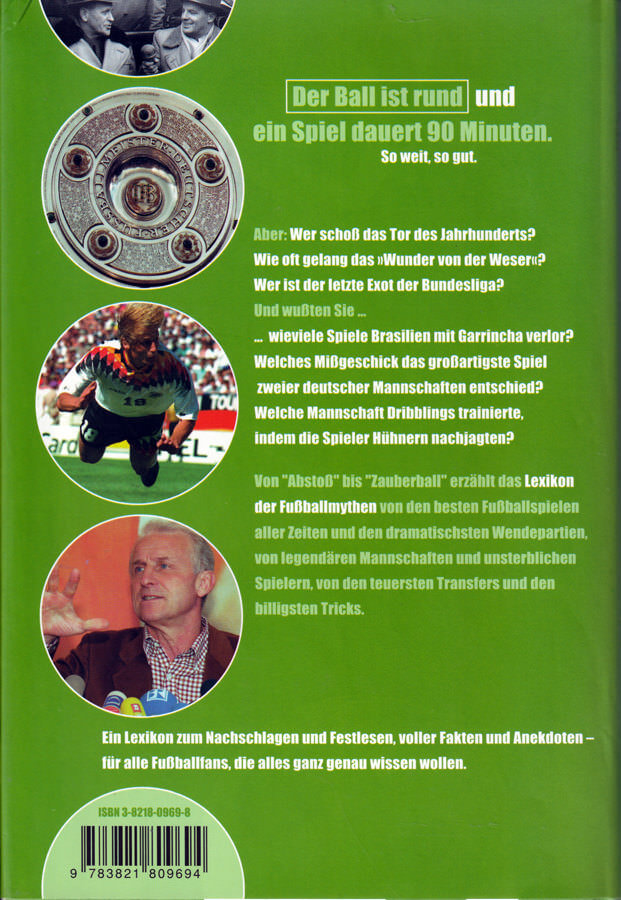 Der Ball ist rund und

ein Spiel dauert 90 Minuten.

So weit, so gut.

Aber: Wer schoß das Tor des Jahrhunderts?

Wie oft gelang das »Wunder von der Weser«?

Wer ist der letzte Exot der Bundesliga?

Und wußten Sie ...

... wieviele Spiele Brasilien mit Garrincha verlor?

Welches Mißgeschick das großartigste Spiel zweier deutscher Mannschaften entschied?

Welche Mannschaft Dribblings trainierte, indem die Spieler Hühnern nachjagten?

Von "Abstoß" bis "Zauberball" erzählt das Lexikon der Fußballmythen von den besten Fußballspielen aller Zeiten und den dramatischsten Wendepartien, von legendären Mannschaften und unsterblichen Spielern, von den teuersten Transfers und den billigsten Tricks.

Ein Lexikon zum Nachschlagen und Festlesen, voller Fakten und Anekdoten – für alle Fußballfans, die alles ganz genau wissen wollen.

ISBN 3-8218-0969-8

9 783821 809694